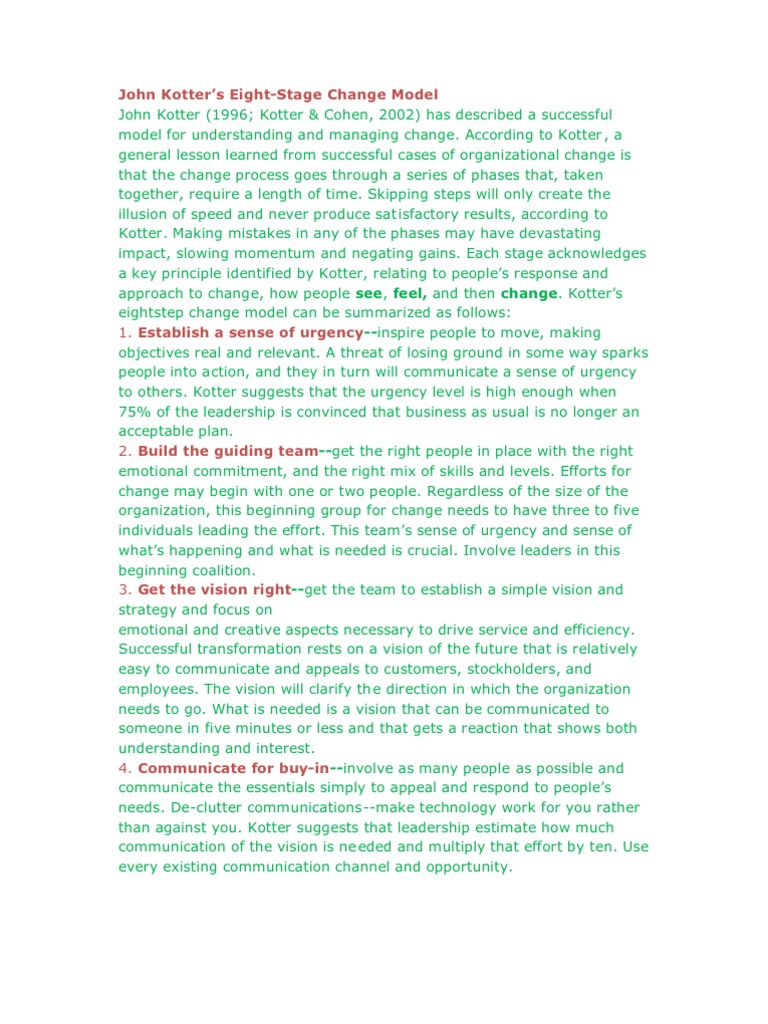 John Kotter's Eight-Stage Change Model
John Kotter (1996; Kotter & Cohen, 2002) has described a successful model for understanding and managing change. According to Kotter, a general lesson learned from successful cases of organizational change is that the change process goes through a series of phases that, taken together, require a length of time. Skipping steps will only create the illusion of speed and never produce satisfactory results, according to Kotter. Making mistakes in any of the phases may have devastating impact, slowing momentum and negating gains. Each stage acknowledges a key principle identified by Kotter, relating to people's response and approach to change, how people see, feel, and then change. Kotter's eightstep change model can be summarized as follows:
1. Establish a sense of urgency--inspire people to move, making objectives real and relevant. A threat of losing ground in some way sparks people into action, and they in turn will communicate a sense of urgency to others. Kotter suggests that the urgency level is high enough when 75% of the leadership is convinced that business as usual is no longer an acceptable plan.
2. Build the guiding team--get the right people in place with the right emotional commitment, and the right mix of skills and levels. Efforts for change may begin with one or two people. Regardless of the size of the organization, this beginning group for change needs to have three to five individuals leading the effort. This team's sense of urgency and sense of what's happening and what is needed is crucial. Involve leaders in this beginning coalition.
3. Get the vision right--get the team to establish a simple vision and strategy and focus on
emotional and creative aspects necessary to drive service and efficiency. Successful transformation rests on a vision of the future that is relatively easy to communicate and appeals to customers, stockholders, and employees. The vision will clarify the direction in which the organization needs to go. What is needed is a vision that can be communicated to someone in five minutes or less and that gets a reaction that shows both understanding and interest.
4. Communicate for buy-in--involve as many people as possible and communicate the essentials simply to appeal and respond to people's needs. De-clutter communications--make technology work for you rather than against you. Kotter suggests that leadership estimate how much communication of the vision is needed and multiply that effort by ten. Use every existing communication channel and opportunity.